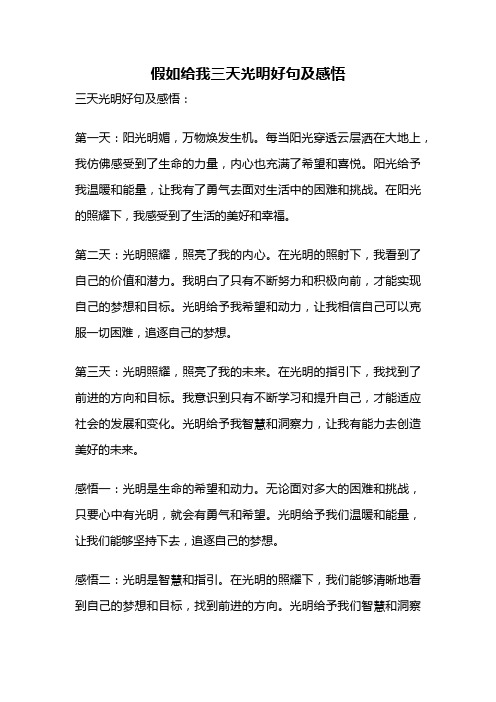 假如给我三天光明好句及感悟

三天光明好句及感悟：

第一天：阳光明媚，万物焕发生机。每当阳光穿透云层洒在大地上，我仿佛感受到了生命的力量，内心也充满了希望和喜悦。阳光给予我温暖和能量，让我有了勇气去面对生活中的困难和挑战。在阳光的照耀下，我感受到了生活的美好和幸福。

第二天：光明照耀，照亮了我的内心。在光明的照射下，我看到了自己的价值和潜力。我明白了只有不断努力和积极向前，才能实现自己的梦想和目标。光明给予我希望和动力，让我相信自己可以克服一切困难，追逐自己的梦想。

第三天：光明照耀，照亮了我的未来。在光明的指引下，我找到了前进的方向和目标。我意识到只有不断学习和提升自己，才能适应社会的发展和变化。光明给予我智慧和洞察力，让我有能力去创造美好的未来。

感悟一：光明是生命的希望和动力。无论面对多大的困难和挑战，只要心中有光明，就会有勇气和希望。光明给予我们温暖和能量，让我们能够坚持下去，追逐自己的梦想。

感悟二：光明是智慧和指引。在光明的照耀下，我们能够清晰地看到自己的梦想和目标，找到前进的方向。光明给予我们智慧和洞察